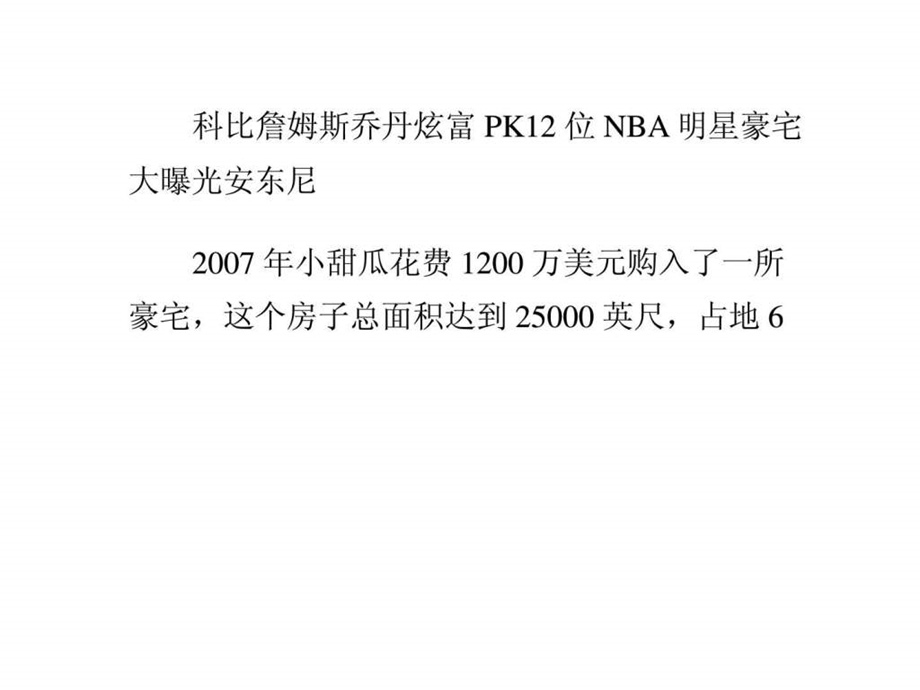 科比詹姆斯乔丹炫富 PK12 位 NBA 明星豪宅大曝光安东尼

2007 年小甜瓜花费 1200 万美元购入了一所豪宅，这个房子总面积达到 25000 英尺，占地 6